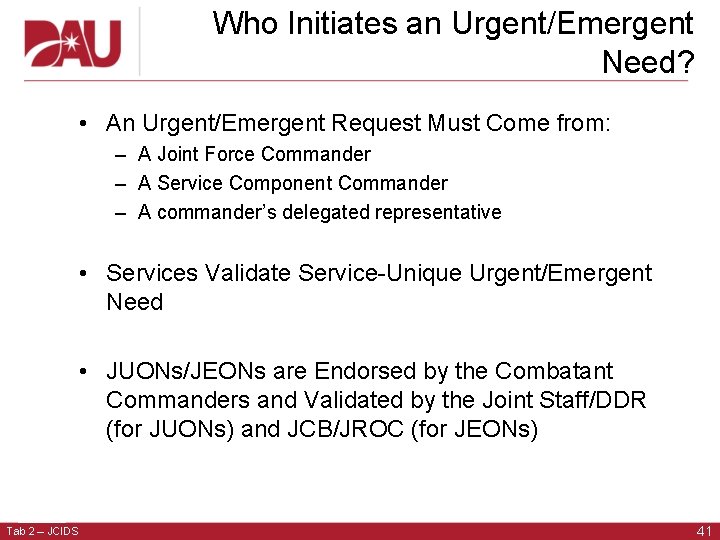 DAU

Who Initiates an Urgent/Emergent Need?

• An Urgent/Emergent Request Must Come from:
– A Joint Force Commander
– A Service Component Commander
– A commander's delegated representative

• Services Validate Service-Unique Urgent/Emergent Need

• JUONs/JEONs are Endorsed by the Combatant Commanders and Validated by the Joint Staff/DDR (for JUONs) and JCB/JROC (for JEONs)

Tab 2 – JCIDS

41